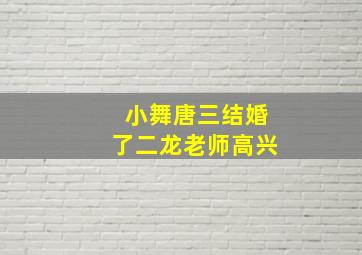 小舞唐三结婚
了二龙老师高兴